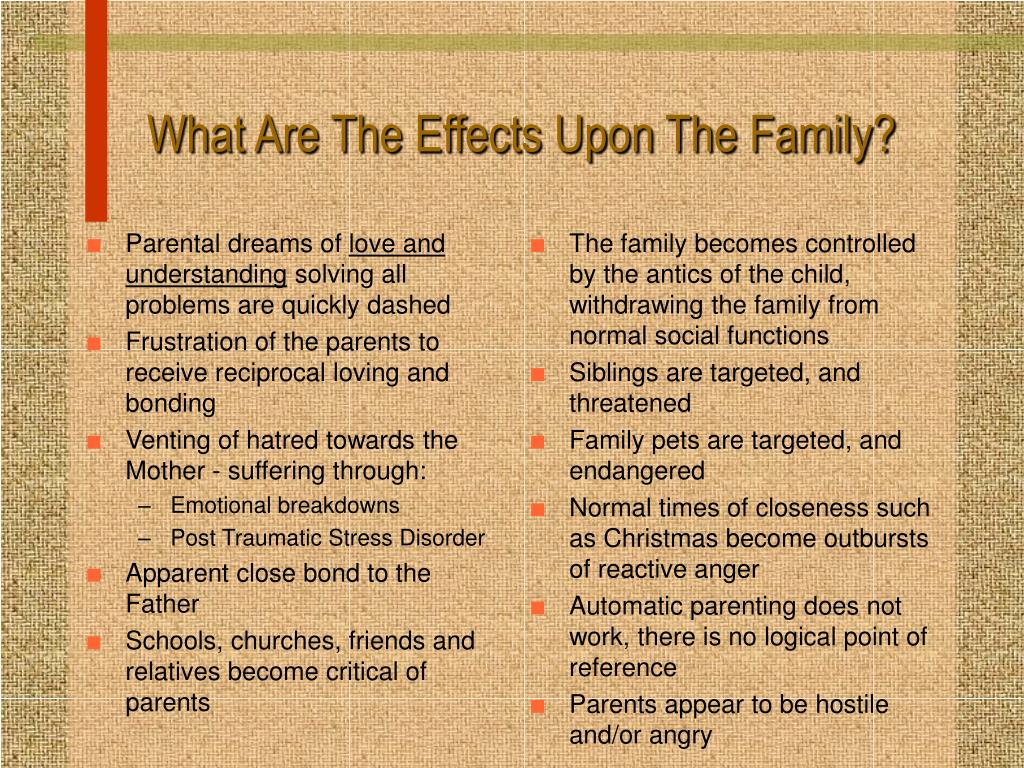 What Are The Effects Upon The Family?

- Parental dreams of love and understanding solving all problems are quickly dashed
- Frustration of the parents to receive reciprocal loving and bonding
- Venting of hatred towards the Mother - suffering through:
  – Emotional breakdowns
  – Post Traumatic Stress Disorder
- Apparent close bond to the Father
- Schools, churches, friends and relatives become critical of parents

- The family becomes controlled by the antics of the child, withdrawing the family from normal social functions
- Siblings are targeted, and threatened
- Family pets are targeted, and endangered
- Normal times of closeness such as Christmas become outbursts of reactive anger
- Automatic parenting does not work, there is no logical point of reference
- Parents appear to be hostile and/or angry